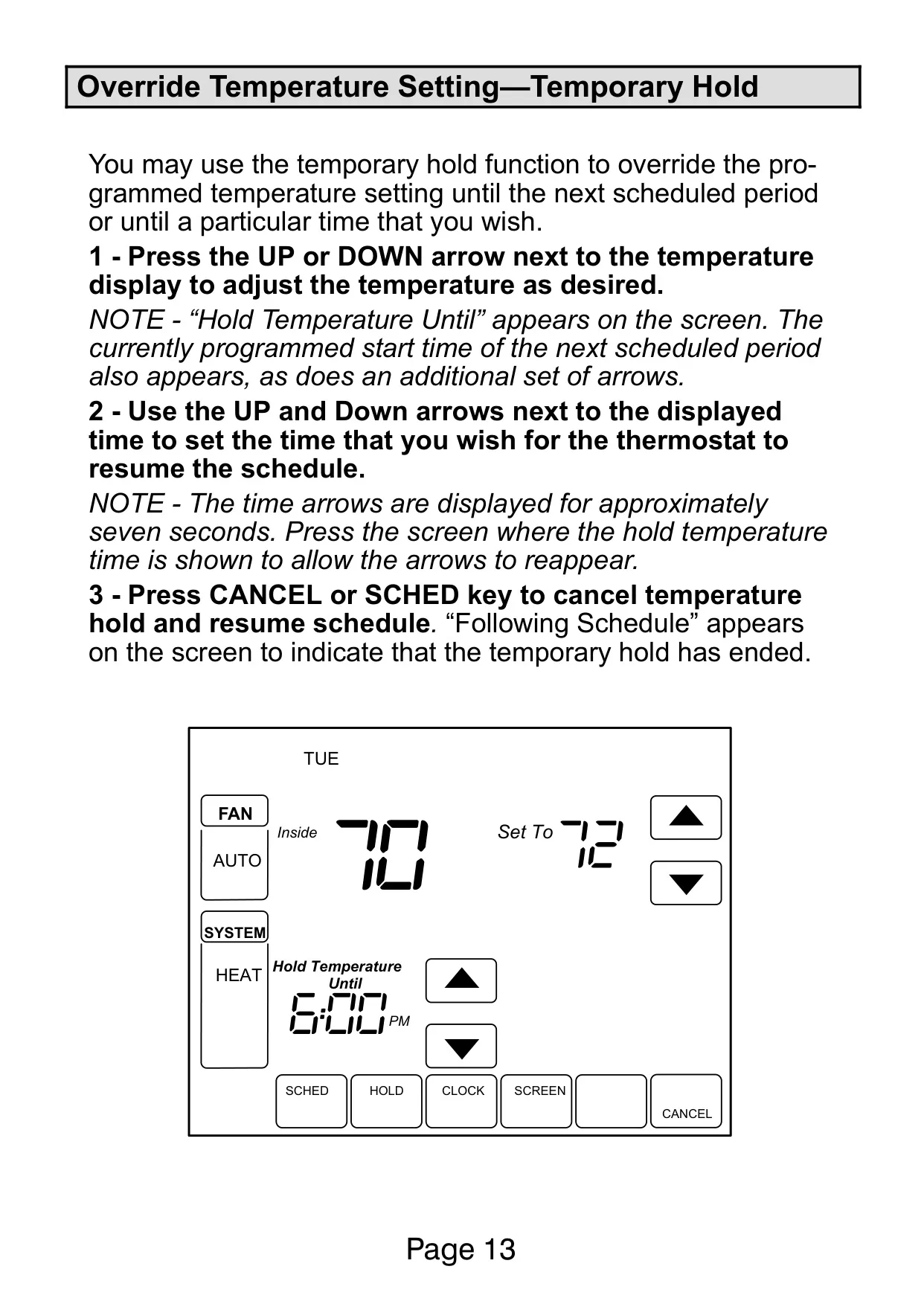 Override Temperature Setting—Temporary Hold

You may use the temporary hold function to override the programmed temperature setting until the next scheduled period or until a particular time that you wish.

1 - Press the UP or DOWN arrow next to the temperature display to adjust the temperature as desired.

NOTE - “Hold Temperature Until” appears on the screen. The currently programmed start time of the next scheduled period also appears, as does an additional set of arrows.

2 - Use the UP and Down arrows next to the displayed time to set the time that you wish for the thermostat to resume the schedule.

NOTE - The time arrows are displayed for approximately seven seconds. Press the screen where the hold temperature time is shown to allow the arrows to reappear.

3 - Press CANCEL or SCHED key to cancel temperature hold and resume schedule. “Following Schedule” appears on the screen to indicate that the temporary hold has ended.

TUE
FAN
AUTO
Inside 70
Set To 72
SYSTEM
HEAT
Hold Temperature Until
6:00 PM
SCHED HOLD CLOCK SCREEN CANCEL

Page 13